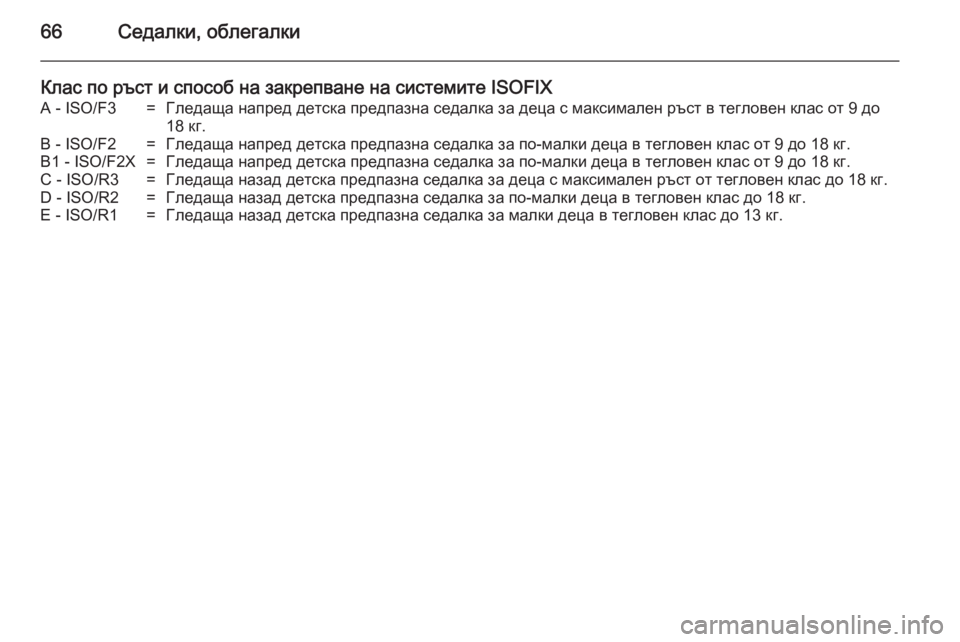 66 Седалки, облегалки

Клас по ръст и способ на закрепване на системите ISOFIX

A - ISO/F3 = Гледаща напред детска предпазна седалка за деца с максимален ръст в тегловен клас от 9 до 18 кг.
B - ISO/F2 = Гледаща напред детска предпазна седалка за по-малки деца в тегловен клас от 9 до 18 кг.
B1 - ISO/F2X = Гледаща напред детска предпазна седалка за по-малки деца в тегловен клас от 9 до 18 кг.
C - ISO/R3 = Гледаща назад детска предпазна седалка за деца с максимален ръст от тегловен клас до 18 кг.
D - ISO/R2 = Гледаща назад детска предпазна седалка за по-малки деца в тегловен клас до 18 кг.
E - ISO/R1 = Гледаща назад детска предпазна седалка за малки деца в тегловен клас до 13 кг.

carmanualsonline.info